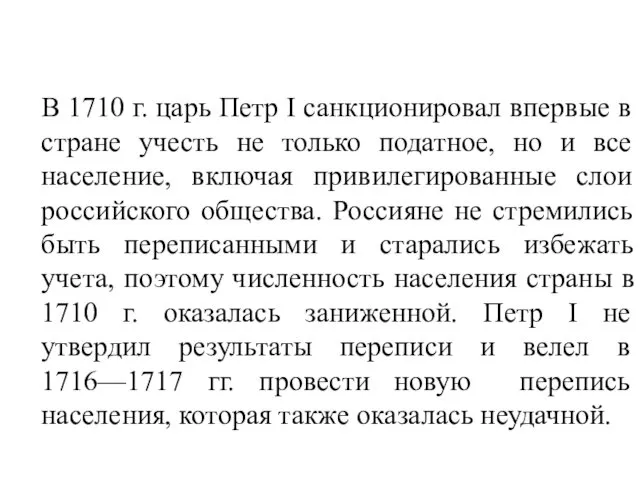 В 1710 г. царь Петр I санкционировал впервые в стране учесть не только податное, но и все население, включая привилегированные слои российского общества. Россияне не стремились быть переписанными и старались избежать учета, поэтому численность населения страны в 1710 г. оказалась заниженной. Петр I не утвердил результаты переписи и велел в 1716—1717 гг. провести новую перепись населения, которая также оказалась неудачной.